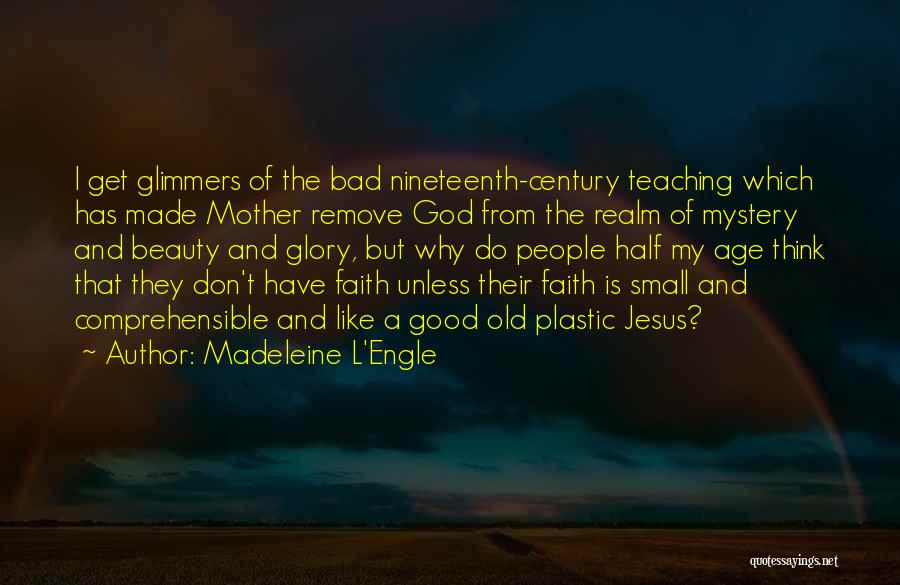 I get glimmers of the bad nineteenth-century teaching which has made Mother remove God from the realm of mystery and beauty and glory, but why do people half my age think that they don't have faith unless their faith is small and comprehensible and like a good old plastic Jesus?

~ Author: Madeleine L'Engle

quotessayings.net